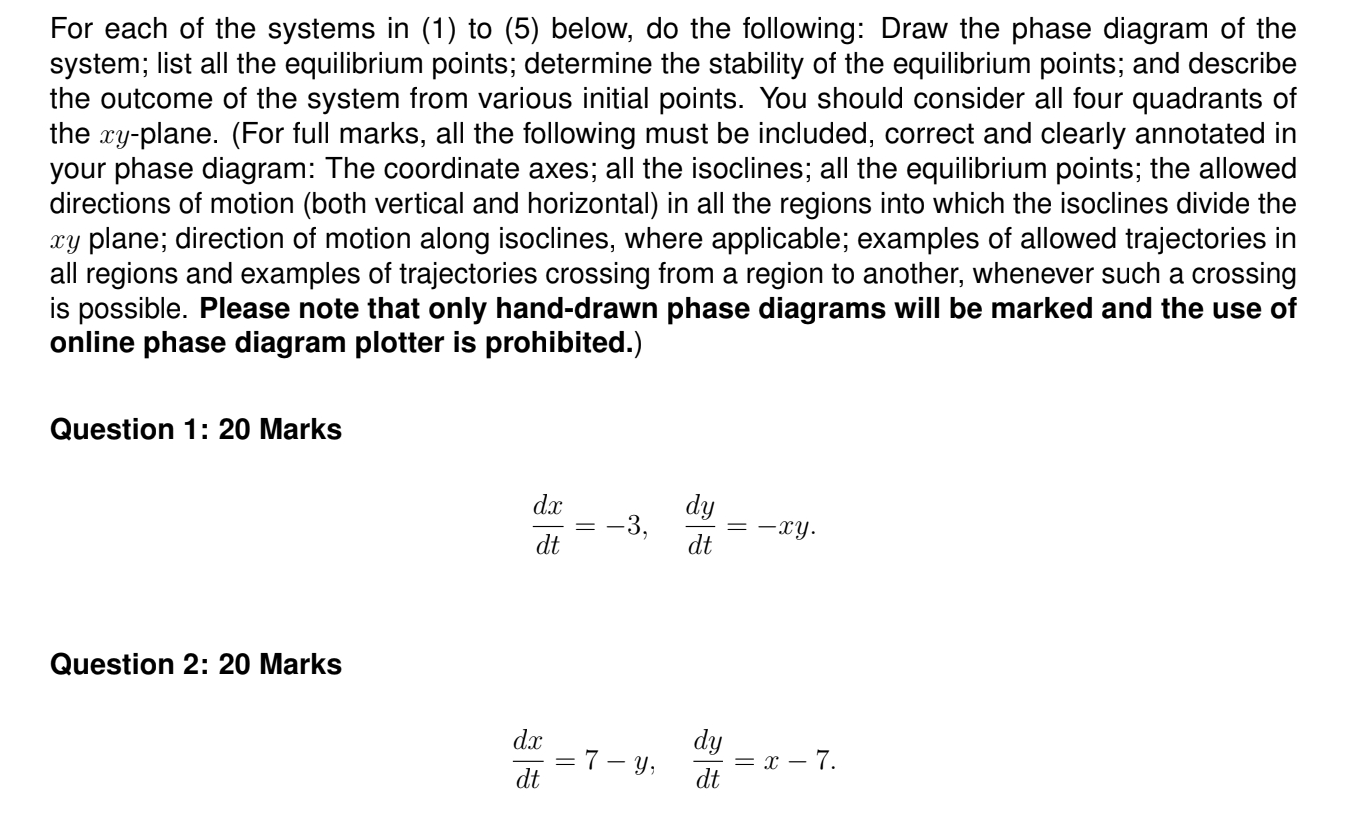 For each of the systems in (1) to (5) below, do the following: Draw the phase diagram of the system; list all the equilibrium points; determine the stability of the equilibrium points; and describe the outcome of the system from various initial points. You should consider all four quadrants of the $xy$-plane. (For full marks, all the following must be included, correct and clearly annotated in your phase diagram: The coordinate axes; all the isoclines; all the equilibrium points; the allowed directions of motion (both vertical and horizontal) in all the regions into which the isoclines divide the $xy$ plane; direction of motion along isoclines, where applicable; examples of allowed trajectories in all regions and examples of trajectories crossing from a region to another, whenever such a crossing is possible. Please note that only hand-drawn phase diagrams will be marked and the use of online phase diagram plotter is prohibited.)

Question 1: 20 Marks

$\frac{dx}{dt} = -3, \quad \frac{dy}{dt} = -xy.$

Question 2: 20 Marks

$\frac{dx}{dt} = 7 - y, \quad \frac{dy}{dt} = x - 7.$